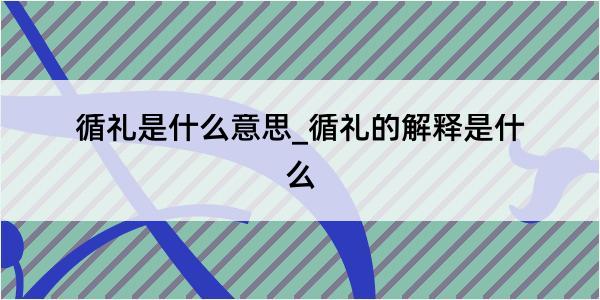 循礼是什么意思_循礼的解释是什么